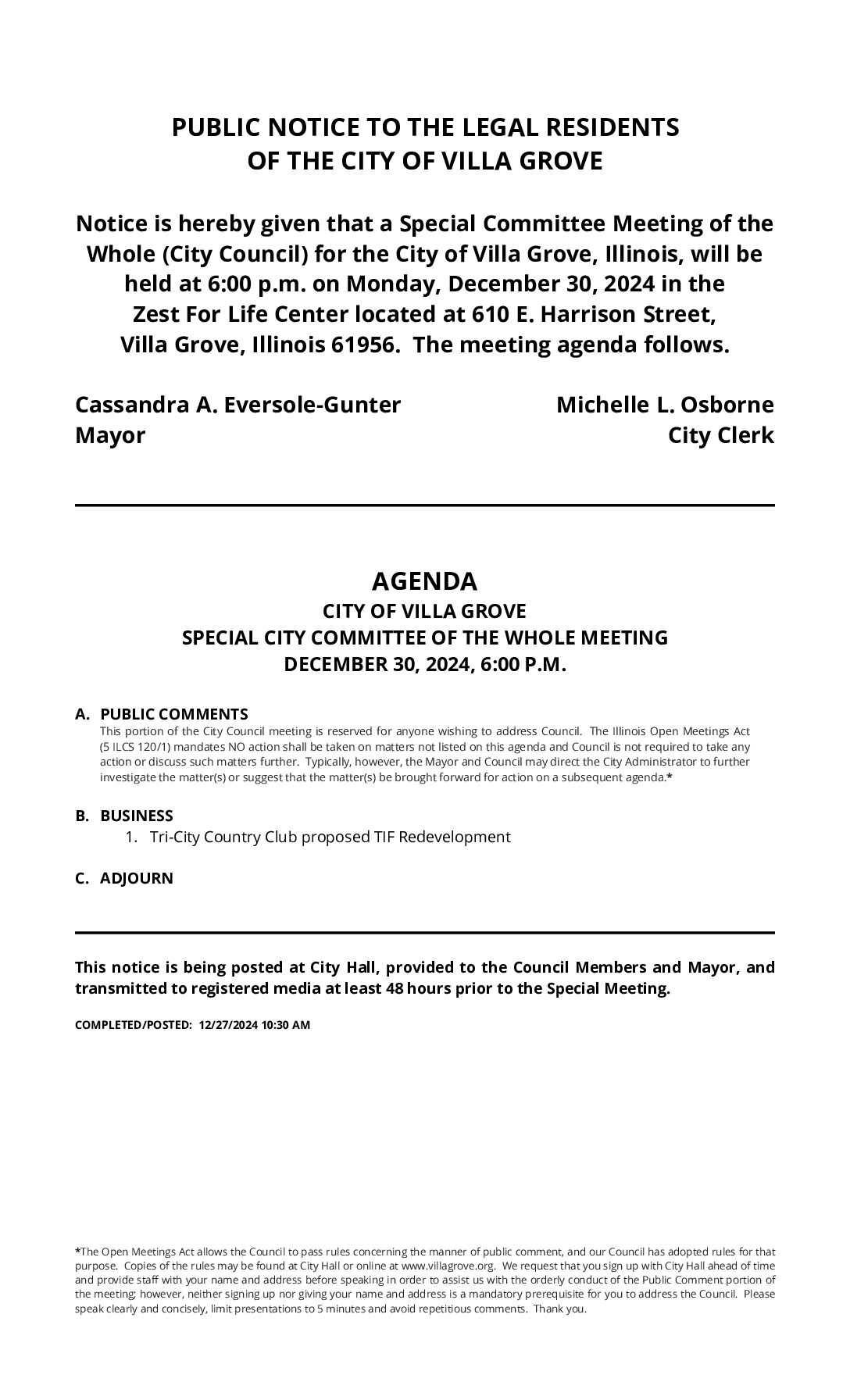 PUBLIC NOTICE TO THE LEGAL RESIDENTS
OF THE CITY OF VILLA GROVE

Notice is hereby given that a Special Committee Meeting of the Whole (City Council) for the City of Villa Grove, Illinois, will be held at 6:00 p.m. on Monday, December 30, 2024 in the Zest For Life Center located at 610 E. Harrison Street, Villa Grove, Illinois 61956. The meeting agenda follows.

Cassandra A. Eversole-Gunter
Mayor

Michelle L. Osborne
City Clerk

AGENDA
CITY OF VILLA GROVE
SPECIAL CITY COMMITTEE OF THE WHOLE MEETING
DECEMBER 30, 2024, 6:00 P.M.

A. PUBLIC COMMENTS
This portion of the City Council meeting is reserved for anyone wishing to address Council. The Illinois Open Meetings Act (5 ILCS 120/1) mandates NO action shall be taken on matters not listed on this agenda and Council is not required to take any action or discuss such matters further. Typically, however, the Mayor and Council may direct the City Administrator to further investigate the matter(s) or suggest that the matter(s) be brought forward for action on a subsequent agenda.*

B. BUSINESS
1. Tri-City Country Club proposed TIF Redevelopment

C. ADJOURN

This notice is being posted at City Hall, provided to the Council Members and Mayor, and transmitted to registered media at least 48 hours prior to the Special Meeting.

COMPLETED/POSTED: 12/27/2024 10:30 AM

*The Open Meetings Act allows the Council to pass rules concerning the manner of public comment, and our Council has adopted rules for that purpose. Copies of the rules may be found at City Hall or online at www.villagrove.org. We request that you sign up with City Hall ahead of time and provide staff with your name and address before speaking in order to assist us with the orderly conduct of the Public Comment portion of the meeting; however, neither signing up nor giving your name and address is a mandatory prerequisite for you to address the Council. Please speak clearly and concisely, limit presentations to 5 minutes and avoid repetitious comments. Thank you.